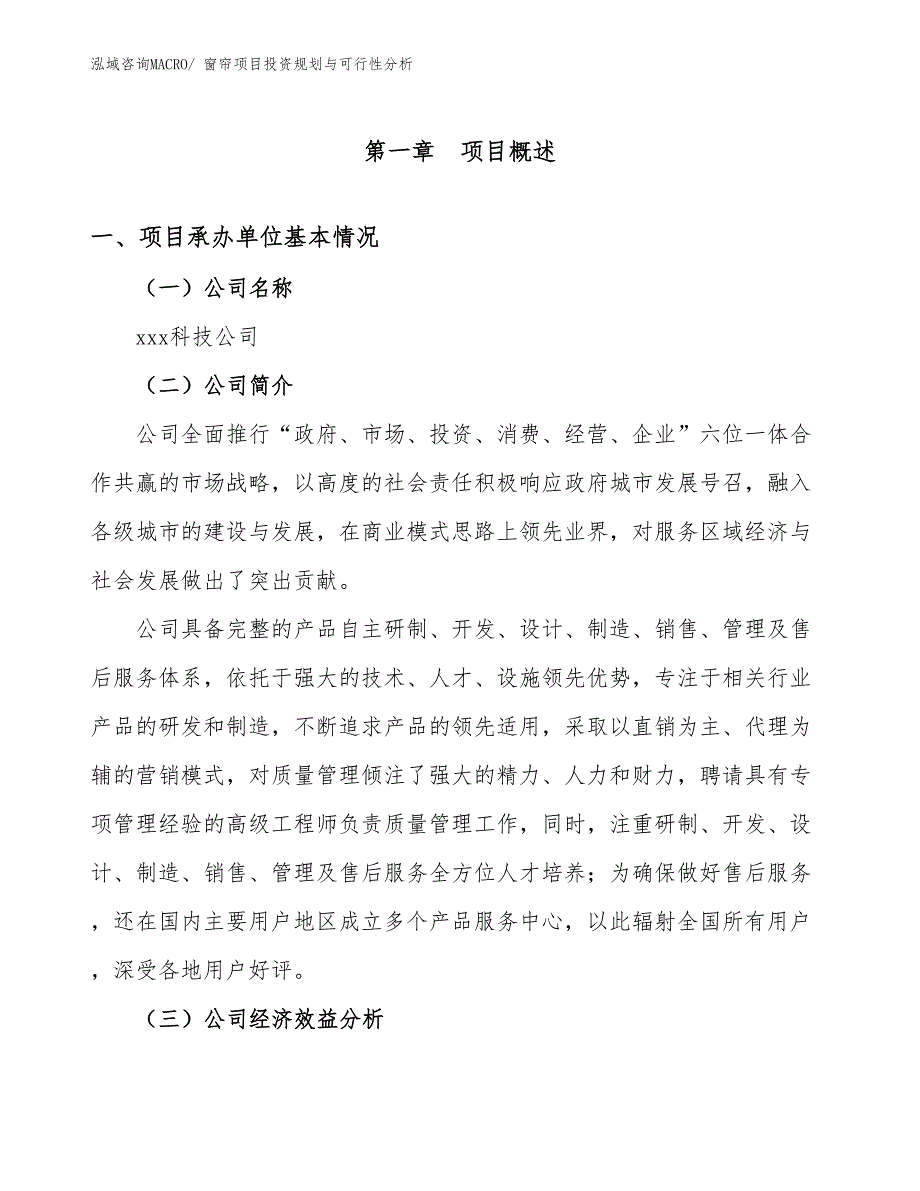 泓域咨询MACRO/ 窗帘项目投资规划与可行性分析

第一章 项目概述

一、项目承办单位基本情况

（一）公司名称

xxx科技公司

（二）公司简介

公司全面推行“政府、市场、投资、消费、经营、企业”六位一体合作共赢的市场战略，以高度的社会责任积极响应政府城市发展号召，融入各级城市的建设与发展，在商业模式思路上领先业界，对服务区域经济与社会发展做出了突出贡献。

公司具备完整的产品自主研制、开发、设计、制造、销售、管理及售后服务体系，依托于强大的技术、人才、设施领先优势，专注于相关行业产品的研发和制造，不断追求产品的领先适用，采取以直销为主、代理为辅的营销模式，对质量管理倾注了强大的精力、人力和财力，聘请具有专项管理经验的高级工程师负责质量管理工作，同时，注重研制、开发、设计、制造、销售、管理及售后服务全方位人才培养；为确保做好售后服务，还在国内主要用户地区成立多个产品服务中心，以此辐射全国所有用户，深受各地用户好评。

（三）公司经济效益分析